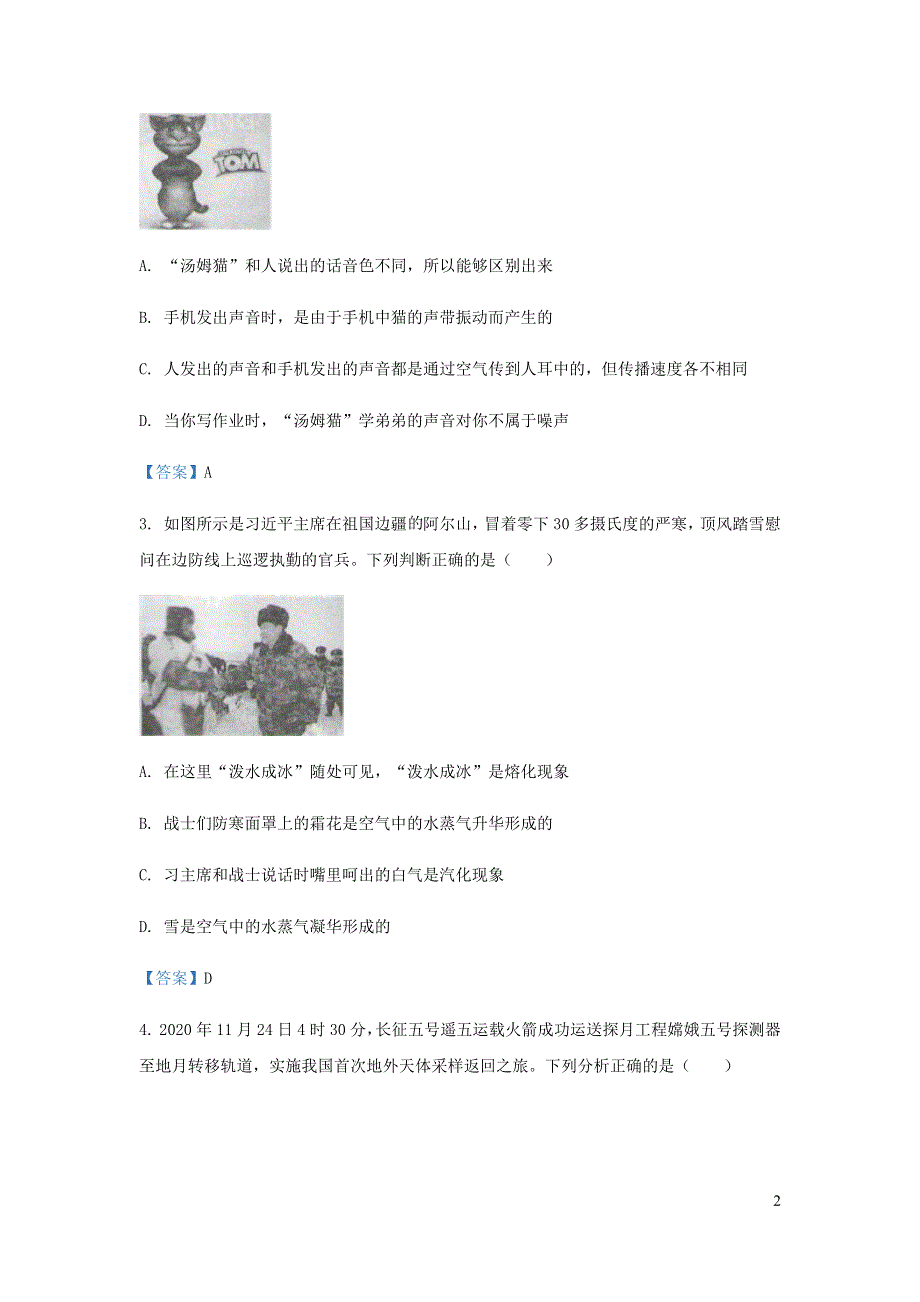 TOM

A. “汤姆猫”和人说出的话音色不同，所以能够区别出来

B. 手机发出声音时，是由于手机中猫的声带振动而产生的

C. 人发出的声音和手机发出的声音都是通过空气传到人耳中的，但传播速度各不相同

D. 当你写作业时，“汤姆猫”学弟弟的声音对你不属于噪声

【答案】A

3. 如图所示是习近平主席在祖国边疆的阿尔山，冒着零下 30 多摄氏度的严寒，顶风踏雪慰问在边防线上巡逻执勤的官兵。下列判断正确的是（　　）

A. 在这里“泼水成冰”随处可见，“泼水成冰”是熔化现象

B. 战士们防寒面罩上的霜花是空气中的水蒸气升华形成的

C. 习主席和战士说话时嘴里呵出的白气是汽化现象

D. 雪是空气中的水蒸气凝华形成的

【答案】D

4. 2020 年 11 月 24 日 4 时 30 分，长征五号遥五运载火箭成功运送探月工程嫦娥五号探测器至地月转移轨道，实施我国首次地外天体采样返回之旅。下列分析正确的是（　　）

2